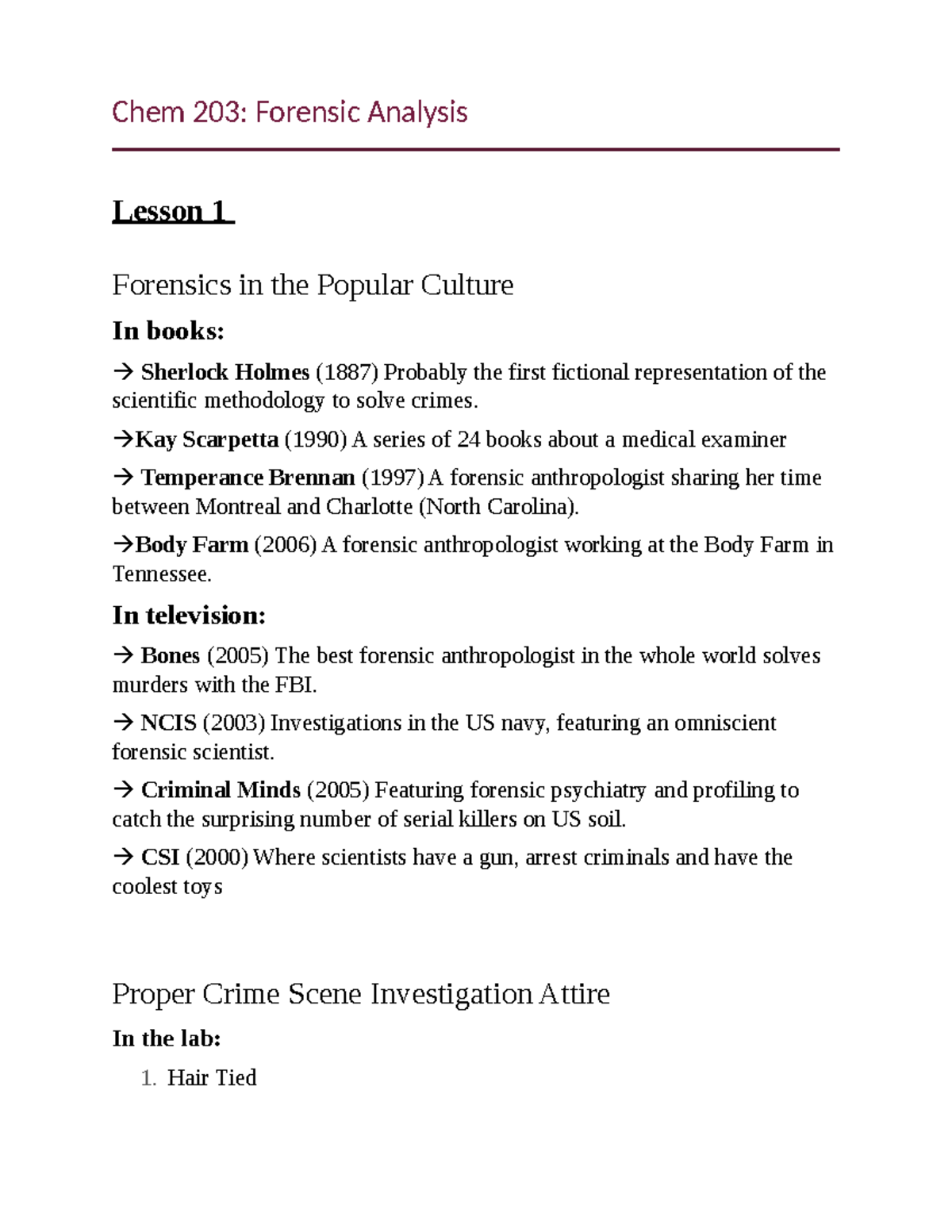 Chem 203: Forensic Analysis

Lesson 1

Forensics in the Popular Culture

In books:

→ Sherlock Holmes (1887) Probably the first fictional representation of the scientific methodology to solve crimes.

→Kay Scarpetta (1990) A series of 24 books about a medical examiner

→ Temperance Brennan (1997) A forensic anthropologist sharing her time between Montreal and Charlotte (North Carolina).

→Body Farm (2006) A forensic anthropologist working at the Body Farm in Tennessee.

In television:

→ Bones (2005) The best forensic anthropologist in the whole world solves murders with the FBI.

→ NCIS (2003) Investigations in the US navy, featuring an omniscient forensic scientist.

→ Criminal Minds (2005) Featuring forensic psychiatry and profiling to catch the surprising number of serial killers on US soil.

→ CSI (2000) Where scientists have a gun, arrest criminals and have the coolest toys

Proper Crime Scene Investigation Attire

In the lab:

1. Hair Tied